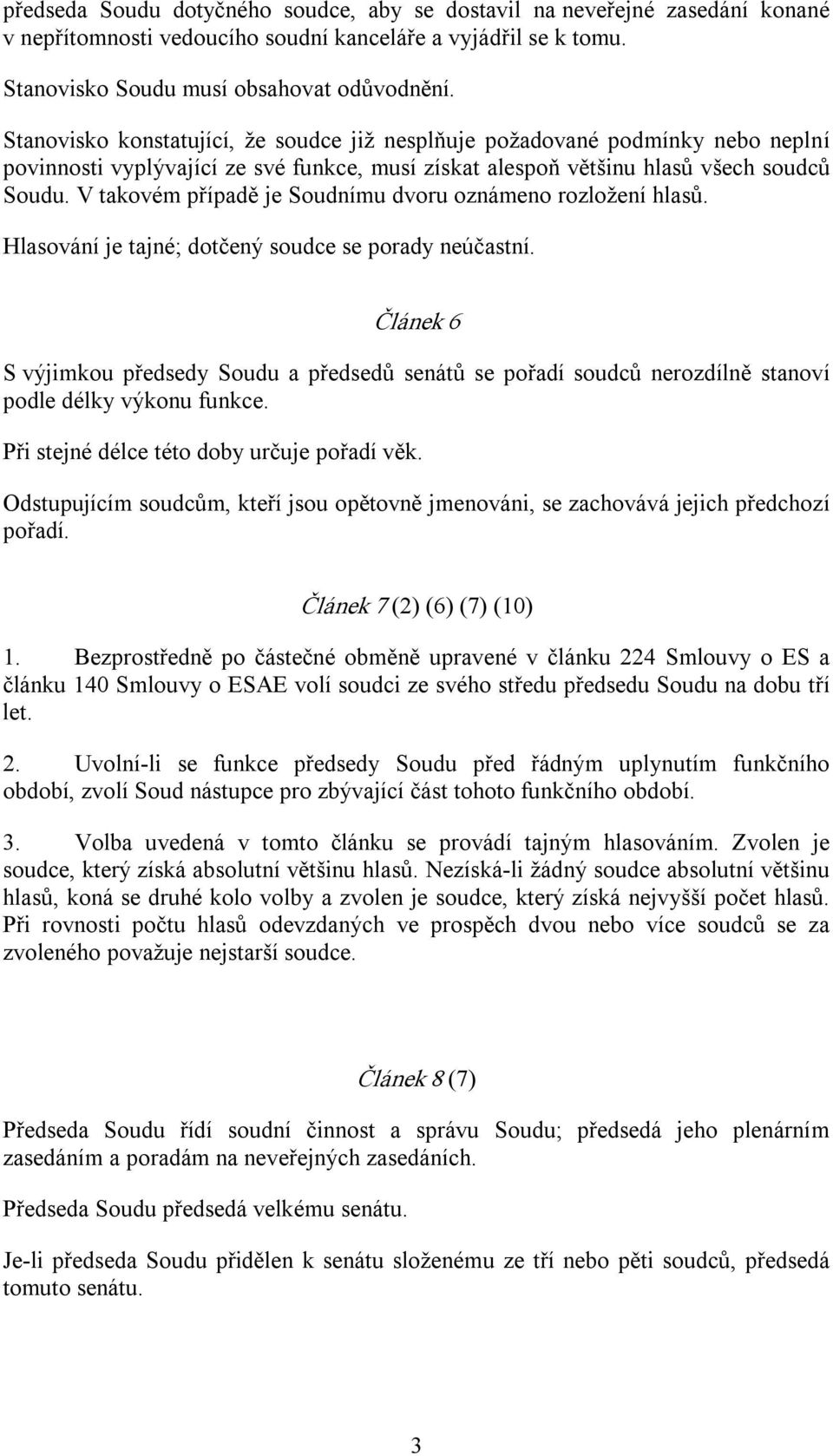 předseda Soudu dotyčného soudce, aby se dostavil na neveřejné zasedání konané v nepřítomnosti vedoucího soudní kanceláře a vyjádřil se k tomu.

Stanovisko Soudu musí obsahovat odůvodnění.

Stanovisko konstatující, že soudce již nesplňuje požadované podmínky nebo neplní povinnosti vyplývající ze své funkce, musí získat alespoň většinu hlasů všech soudců Soudu. V takovém případě je Soudnímu dvoru oznámeno rozložení hlasů.

Hlasování je tajné; dotčený soudce se porady neúčastní.

Článek 6

S výjimkou předsedy Soudu a předsedů senátů se pořadí soudců nerozdílně stanoví podle délky výkonu funkce.

Při stejné délce této doby určuje pořadí věk.

Odstupujícím soudcům, kteří jsou opětovně jmenováni, se zachovává jejich předchozí pořadí.

Článek 7 (2) (6) (7) (10)

1. Bezprostředně po částečné obměně upravené v článku 224 Smlouvy o ES a článku 140 Smlouvy o ESAE volí soudci ze svého středu předsedu Soudu na dobu tří let.

2. Uvolní-li se funkce předsedy Soudu před řádným uplynutím funkčního období, zvolí Soud nástupce pro zbývající část tohoto funkčního období.

3. Volba uvedená v tomto článku se provádí tajným hlasováním. Zvolen je soudce, který získá absolutní většinu hlasů. Nezíská-li žádný soudce absolutní většinu hlasů, koná se druhé kolo volby a zvolen je soudce, který získá nejvyšší počet hlasů. Při rovnosti počtu hlasů odevzdaných ve prospěch dvou nebo více soudců se za zvoleného považuje nejstarší soudce.

Článek 8 (7)

Předseda Soudu řídí soudní činnost a správu Soudu; předsedá jeho plenárním zasedáním a poradám na neveřejných zasedáních.

Předseda Soudu předsedá velkému senátu.

Je-li předseda Soudu přidělen k senátu složenému ze tří nebo pěti soudců, předsedá tomuto senátu.

3